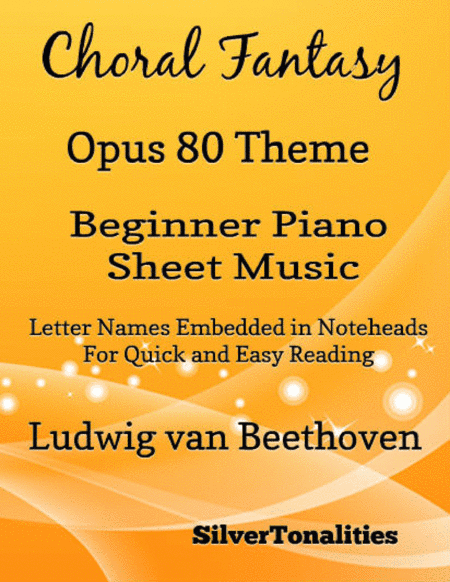 Choral Fantasy

Opus 80 Theme

Beginner Piano
Sheet Music

Letter Names Embedded in Noteheads
For Quick and Easy Reading

Ludwig van Beethoven

SilverTonalities